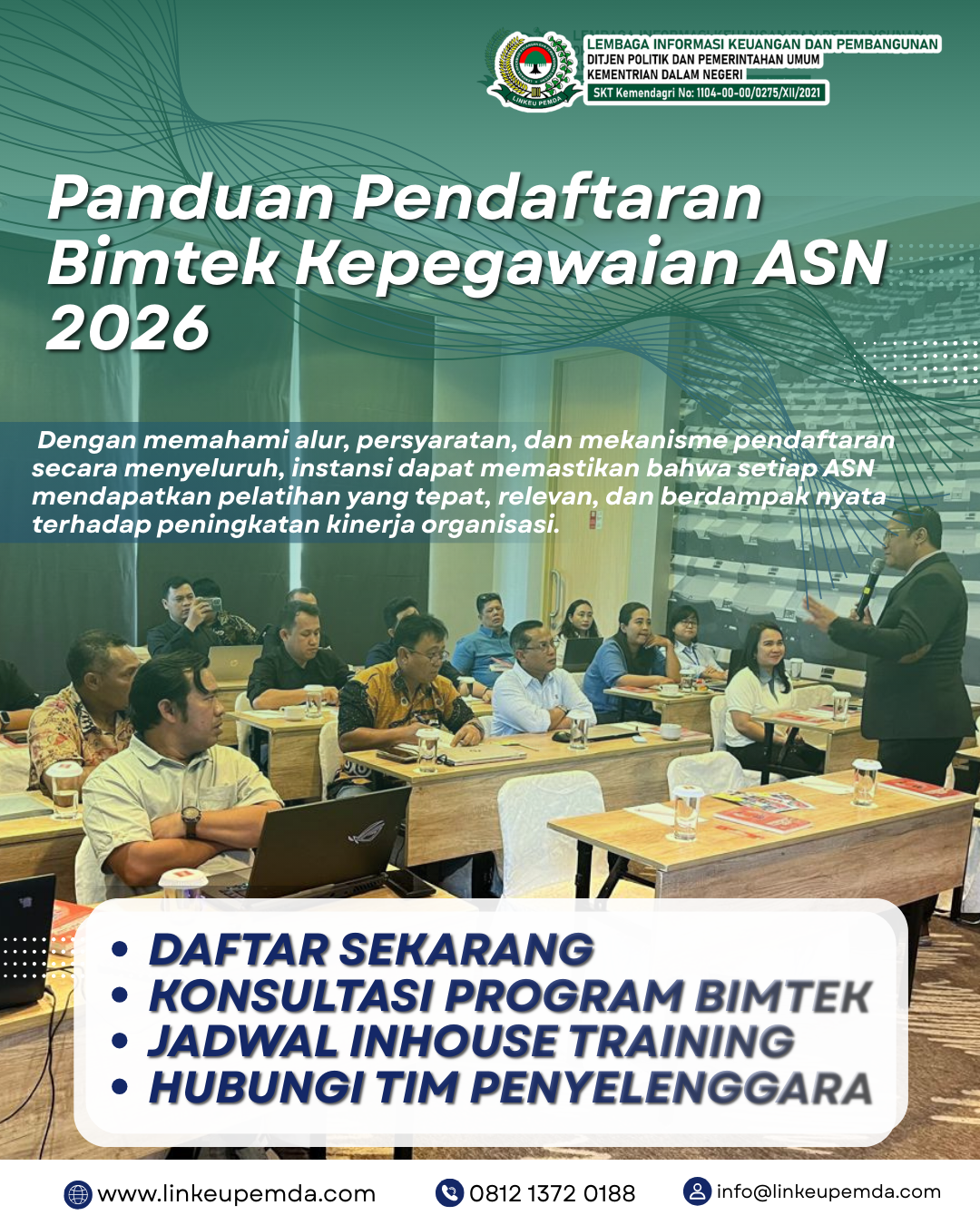 LEMBAGA INFORMASI KEUANGAN DAN PEMBANGUNAN
DITJEN POLITIK DAN PEMERINTAHAN UMUM
KEMENTRIAN DALAM NEGERI
SKT Kemendagri No: 1104-00-00/0275/XII/2021

Panduan Pendaftaran Bimtek Kepegawaian ASN 2026

Dengan memahami alur, persyaratan, dan mekanisme pendaftaran secara menyeluruh, instansi dapat memastikan bahwa setiap ASN mendapatkan pelatihan yang tepat, relevan, dan berdampak nyata terhadap peningkatan kinerja organisasi.

• DAFTAR SEKARANG
• KONSULTASI PROGRAM BIMTEK
• JADWAL INHOUSE TRAINING
• HUBUNGI TIM PENYELENGGARA

www.linkeupemda.com
0812 1372 0188
info@linkeupemda.com